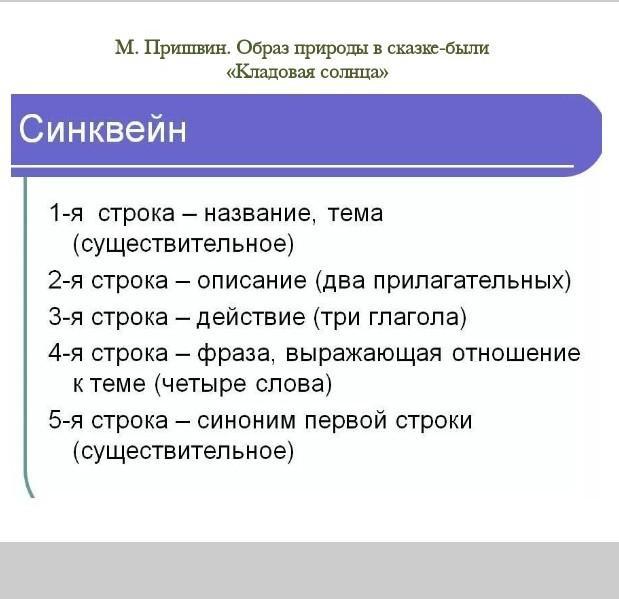 М. Пришвин. Образ природы в сказке-были «Кладовая солнца»

Синквейн

1-я строка – название, тема (существительное)

2-я строка – описание (два прилагательных)

3-я строка – действие (три глагола)

4-я строка – фраза, выражающая отношение к теме (четыре слова)

5-я строка – синоним первой строки (существительное)